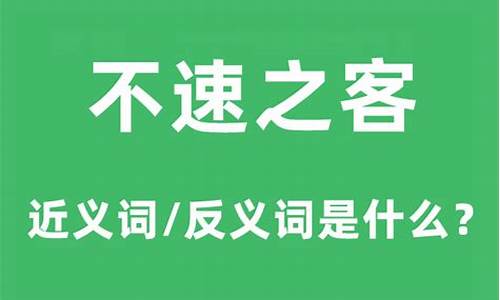 不速之客

近义词/反义词是什么？